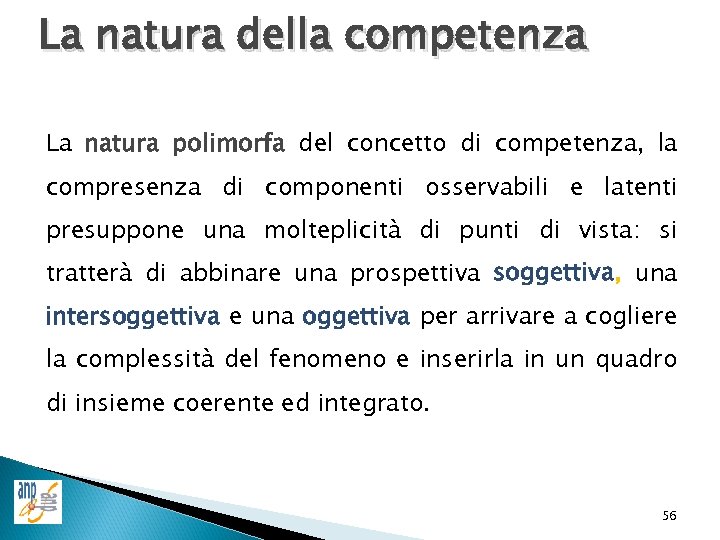 La natura della competenza

La natura polimorfa del concetto di competenza, la compresenza di componenti osservabili e latenti presuppone una molteplicità di punti di vista: si tratterà di abbinare una prospettiva soggettiva, una intersoggettiva e una oggettiva per arrivare a cogliere la complessità del fenomeno e inserirla in un quadro di insieme coerente ed integrato.

anp

56